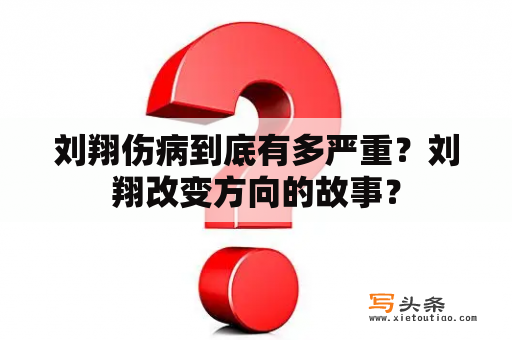 刘翔伤病到底有多严重？刘翔改变方向的故事？

写头条
www.xietoutiao.com